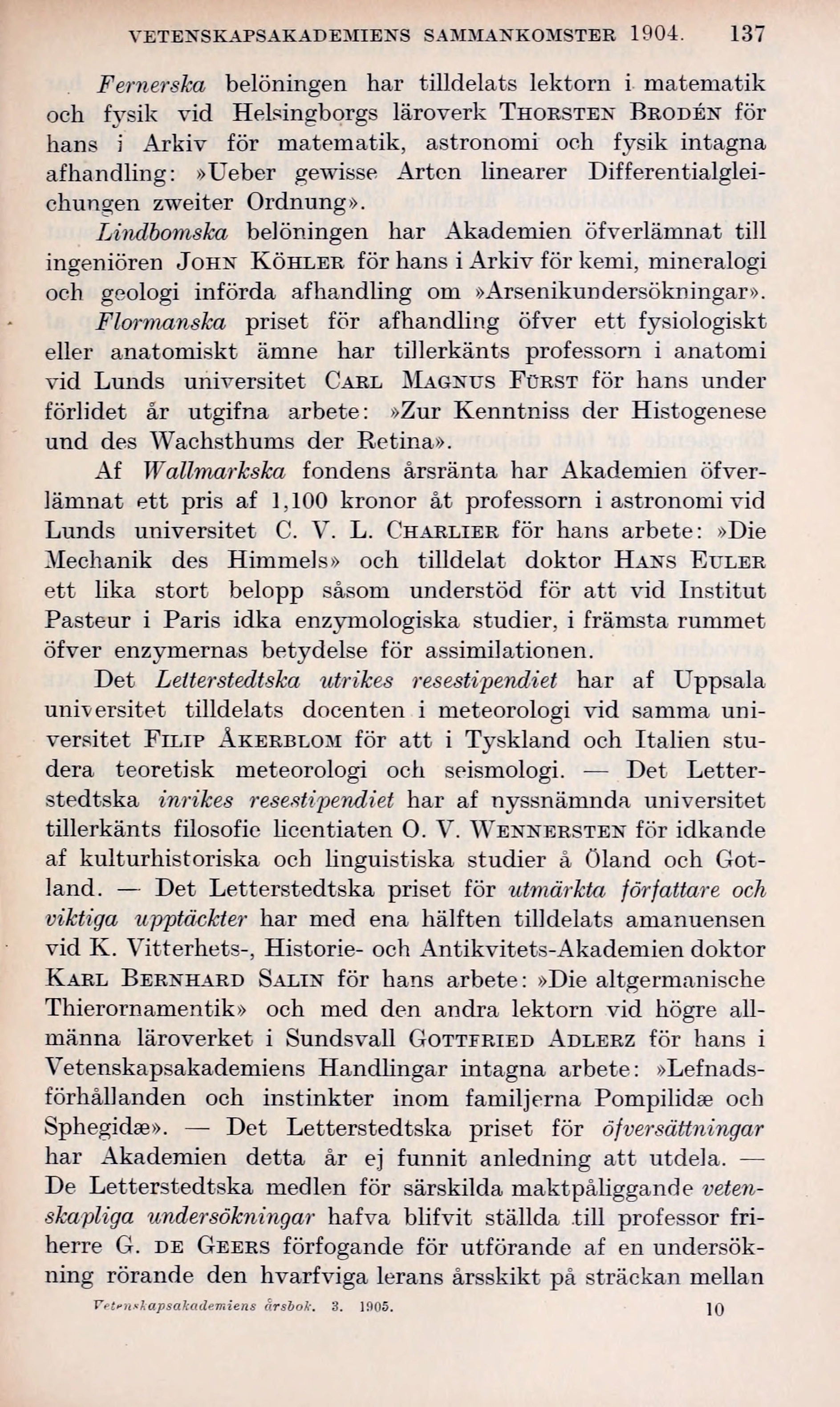 VETENSKAPSAKADEMIENS SAMMANKOMSTER 1904. 137

Fernerska belöningen har tilldelats lektorn i matematik och fysik vid Helsingborgs läroverk THORSTEN BRODÉN för hans i Arkiv för matematik, astronomi och fysik intagna afhandling: »Ueber gewisse Arten linearer Differentialgleichungen zweiter Ordnung».

Lindbomska belöningen har Akademien öfverlämnat till ingeniören JOHN KÖHLER för hans i Arkiv för kemi, mineralogi och geologi införda afhandling om »Arsenikundersökningar».

Flormanska priset för afhandling öfver ett fysiologiskt eller anatomiskt ämne har tillerkänts professorn i anatomi vid Lunds universitet CARL MAGNUS FÜRST för hans under förlidet år utgifna arbete: »Zur Kenntniss der Histogenese und des Wachsthums der Retina».

Af Wallmarkska fondens årsränta har Akademien öfverlämnat ett pris af 1,100 kronor åt professorn i astronomi vid Lunds universitet C. V. L. CHARLIER för hans arbete: »Die Mechanik des Himmels» och tilldelat doktor HANS EULER ett lika stort belopp såsom understöd för att vid Institut Pasteur i Paris idka enzymologiska studier, i främsta rummet öfver enzymernas betydelse för assimilationen.

Det Letterstedtska utrikes resestipendiet har af Uppsala universitet tilldelats docenten i meteorologi vid samma universitet FILIP ÅKERBLOM för att i Tyskland och Italien studera teoretisk meteorologi och seismologi. — Det Letterstedtska inrikes resestipendiet har af nyssnämnda universitet tillerkänts filosofie licentiaten O. V. WENNERSTEN för idkande af kulturhistoriska och linguistiska studier å Öland och Gotland. — Det Letterstedtska priset för utmärkta författare och viktiga upptäckter har med ena hälften tilldelats amanuensen vid K. Vitterhets-, Historie- och Antikvitets-Akademien doktor KARL BERNHARD SALIN för hans arbete: »Die altgermanische Thierornamentik» och med den andra lektorn vid högre allmänna läroverket i Sundsvall GOTTFRIED ADLERZ för hans i Vetenskapsakademiens Handlingar intagna arbete: »Lefnadsförhållanden och instinkter inom familjerna Pompilidæ och Sphegidæ». — Det Letterstedtska priset för öfversättningar har Akademien detta år ej funnit anledning att utdela. — De Letterstedtska medlen för särskilda maktpåliggande vetenskapliga undersökningar hafva blifvit ställda till professor friherre G. DE GEERS förfogande för utförande af en undersökning rörande den hvarfviga lerans årsskikt på sträckan mellan

Vetenskapsakademiens årsbok. 3. 1905. 10